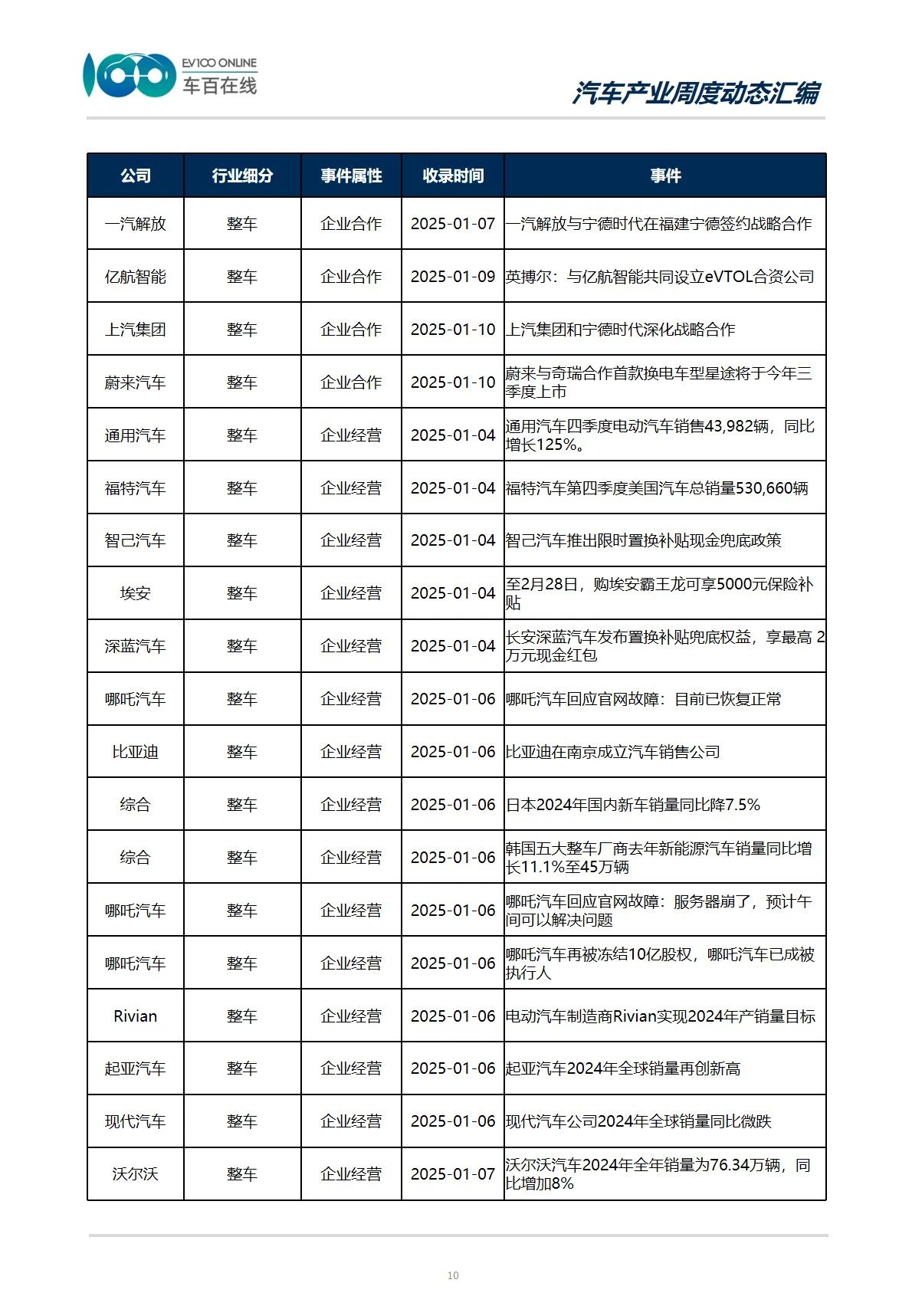 EV100 ONLINE
车百在线

汽车产业周度动态汇编

| 公司 | 行业细分 | 事件属性 | 收录时间 | 事件 |
|---|---|---|---|---|
| 一汽解放 | 整车 | 企业合作 | 2025-01-07 | 一汽解放与宁德时代在福建宁德签约战略合作 |
| 亿航智能 | 整车 | 企业合作 | 2025-01-09 | 英搏尔：与亿航智能共同设立eVTOL合资公司 |
| 上汽集团 | 整车 | 企业合作 | 2025-01-10 | 上汽集团和宁德时代深化战略合作 |
| 蔚来汽车 | 整车 | 企业合作 | 2025-01-10 | 蔚来与奇瑞合作首款换电车型星途将于今年三季度上市 |
| 通用汽车 | 整车 | 企业经营 | 2025-01-04 | 通用汽车四季度电动汽车销售43,982辆，同比增长125%。 |
| 福特汽车 | 整车 | 企业经营 | 2025-01-04 | 福特汽车第四季度美国汽车总销量530,660辆 |
| 智己汽车 | 整车 | 企业经营 | 2025-01-04 | 智己汽车推出限时置换补贴现金兜底政策 |
| 埃安 | 整车 | 企业经营 | 2025-01-04 | 至2月28日，购埃安霸王龙可享5000元保险补贴 |
| 深蓝汽车 | 整车 | 企业经营 | 2025-01-04 | 长安深蓝汽车发布置换补贴兜底权益，享最高 2万元现金红包 |
| 哪吒汽车 | 整车 | 企业经营 | 2025-01-06 | 哪吒汽车回应官网故障：目前已恢复正常 |
| 比亚迪 | 整车 | 企业经营 | 2025-01-06 | 比亚迪在南京成立汽车销售公司 |
| 综合 | 整车 | 企业经营 | 2025-01-06 | 日本2024年国内新车销量同比降7.5% |
| 综合 | 整车 | 企业经营 | 2025-01-06 | 韩国五大整车厂商去年新能源汽车销量同比增长11.1%至45万辆 |
| 哪吒汽车 | 整车 | 企业经营 | 2025-01-06 | 哪吒汽车回应官网故障：服务器崩了，预计午间可以解决问题 |
| 哪吒汽车 | 整车 | 企业经营 | 2025-01-06 | 哪吒汽车再被冻结10亿股权，哪吒汽车已成被执行人 |
| Rivian | 整车 | 企业经营 | 2025-01-06 | 电动汽车制造商Rivian实现2024年产销量目标 |
| 起亚汽车 | 整车 | 企业经营 | 2025-01-06 | 起亚汽车2024年全球销量再创新高 |
| 现代汽车 | 整车 | 企业经营 | 2025-01-06 | 现代汽车公司2024年全球销量同比微跌 |
| 沃尔沃 | 整车 | 企业经营 | 2025-01-07 | 沃尔沃汽车2024年全年销量为76.34万辆，同比增加8% |

10